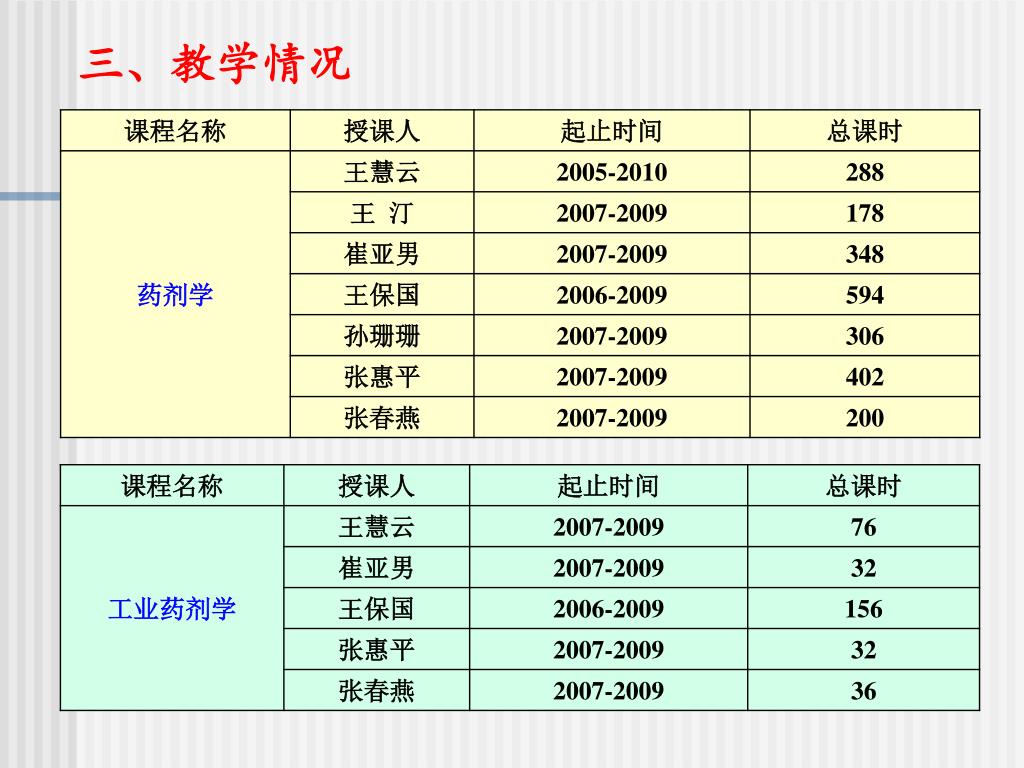 三、教学情况

| 课程名称 | 授课人 | 起止时间 | 总课时 |
|---|---|---|---|
| 药剂学 | 王慧云 | 2005-2010 | 288 |
| | 王 汀 | 2007-2009 | 178 |
| | 崔亚男 | 2007-2009 | 348 |
| | 王保国 | 2006-2009 | 594 |
| | 孙珊珊 | 2007-2009 | 306 |
| | 张惠平 | 2007-2009 | 402 |
| | 张春燕 | 2007-2009 | 200 |

| 课程名称 | 授课人 | 起止时间 | 总课时 |
|---|---|---|---|
| 工业药剂学 | 王慧云 | 2007-2009 | 76 |
| | 崔亚男 | 2007-2009 | 32 |
| | 王保国 | 2006-2009 | 156 |
| | 张惠平 | 2007-2009 | 32 |
| | 张春燕 | 2007-2009 | 36 |